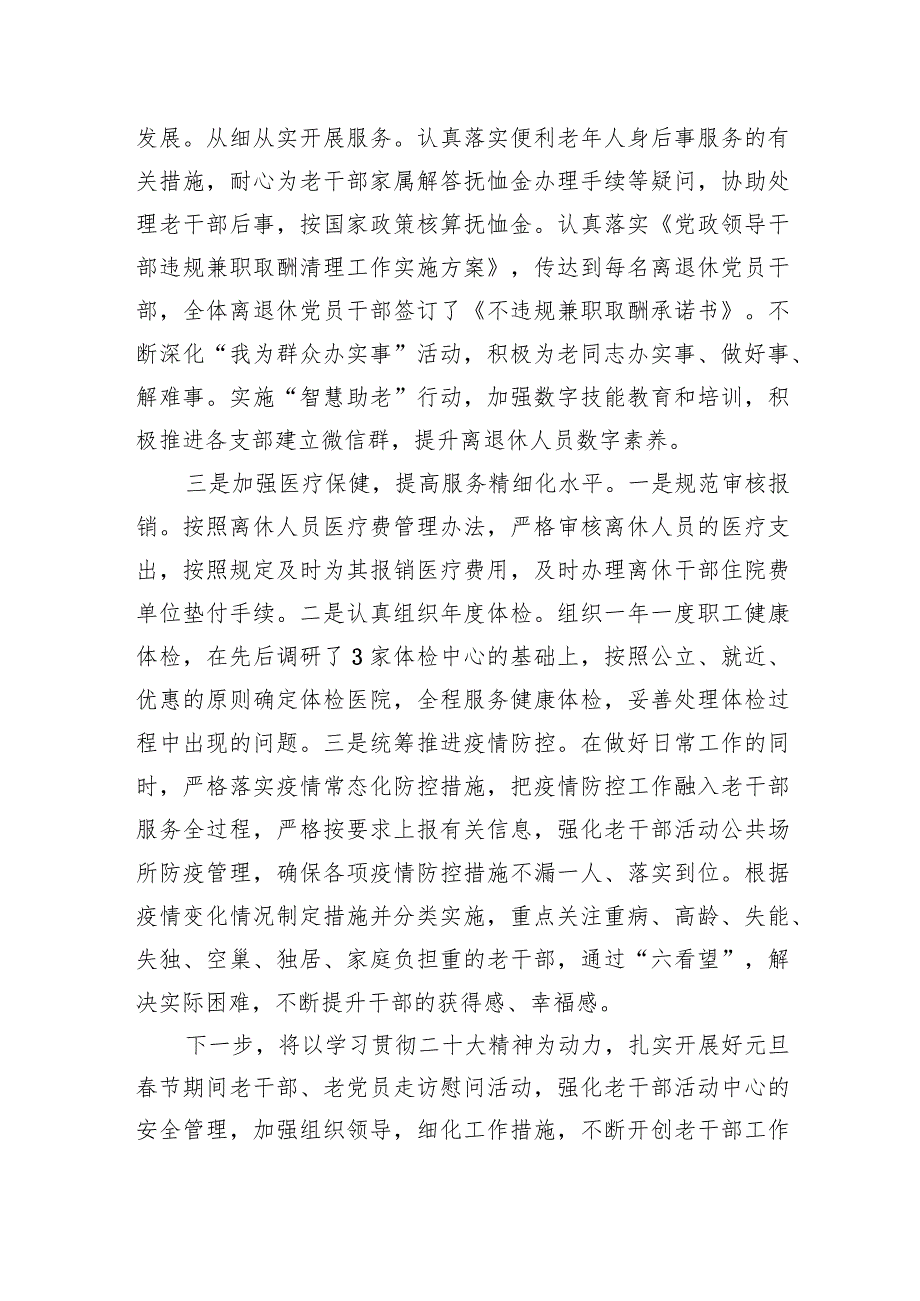 发展。从细从实开展服务。认真落实便利老年人身后事服务的有关措施，耐心为老干部家属解答抚恤金办理手续等疑问，协助处理老干部后事，按国家政策核算抚恤金。认真落实《党政领导干部违规兼职取酬清理工作实施方案》，传达到每名离退休党员干部，全体离退休党员干部签订了《不违规兼职取酬承诺书》。不断深化“我为群众办实事”活动，积极为老同志办实事、做好事、解难事。实施“智慧助老”行动，加强数字技能教育和培训，积极推进各支部建立微信群，提升离退休人员数字素养。

三是加强医疗保健，提高服务精细化水平。一是规范审核报销。按照离休人员医疗费管理办法，严格审核离休人员的医疗支出，按照规定及时为其报销医疗费用，及时办理离休干部住院费单位垫付手续。二是认真组织年度体检。组织一年一度职工健康体检，在先后调研了3家体检中心的基础上，按照公立、就近、优惠的原则确定体检医院，全程服务健康体检，妥善处理体检过程中出现的问题。三是统筹推进疫情防控。在做好日常工作的同时，严格落实疫情常态化防控措施，把疫情防控工作融入老干部服务全过程，严格按要求上报有关信息，强化老干部活动公共场所防疫管理，确保各项疫情防控措施不漏一人、落实到位。根据疫情变化情况制定措施并分类实施，重点关注重病、高龄、失能、失独、空巢、独居、家庭负担重的老干部，通过“六看望”，解决实际困难，不断提升干部的获得感、幸福感。

下一步，将以学习贯彻二十大精神为动力，扎实开展好元旦春节期间老干部、老党员走访慰问活动，强化老干部活动中心的安全管理，加强组织领导，细化工作措施，不断开创老干部工作